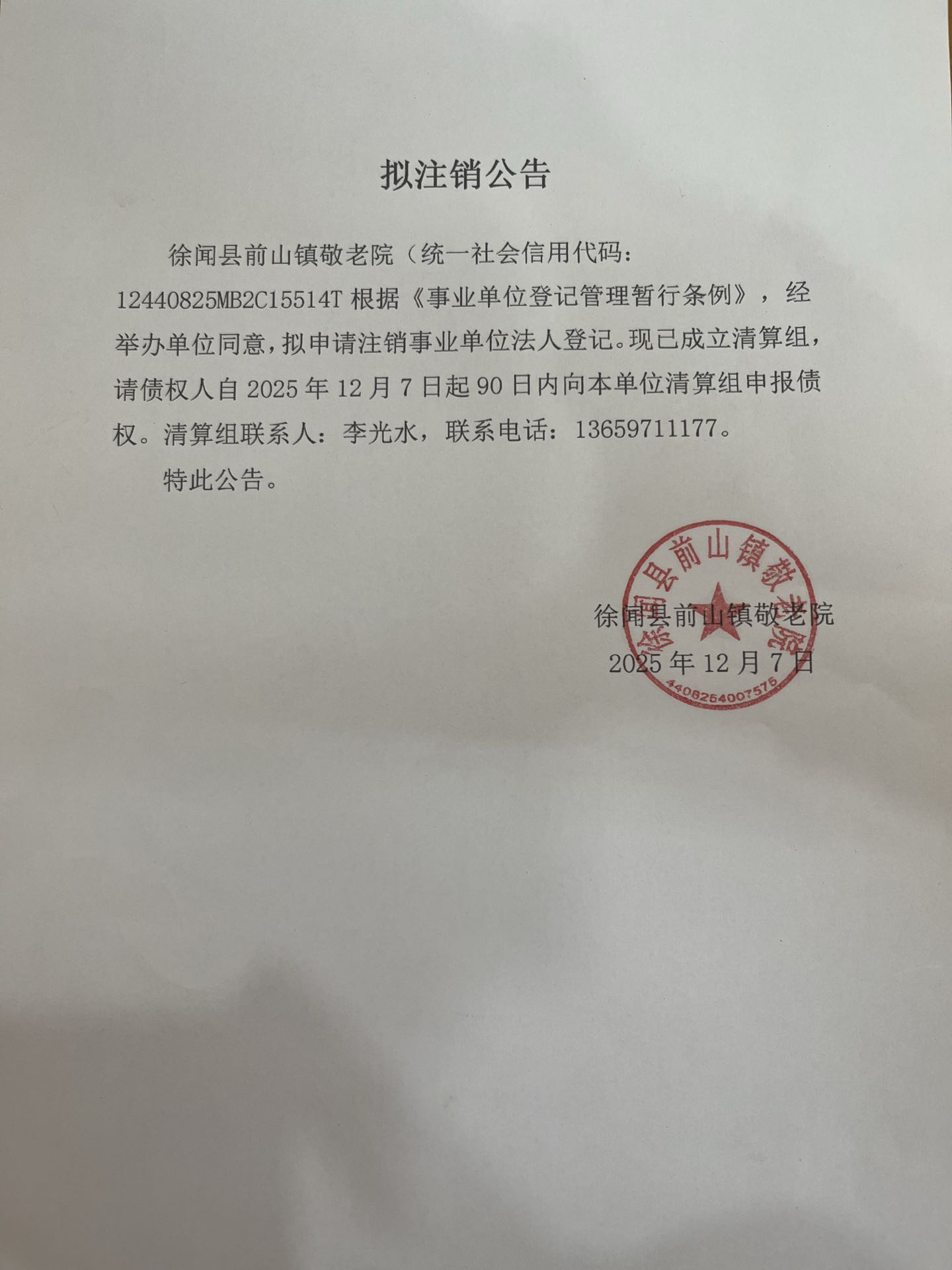 拟注销公告

徐闻县前山镇敬老院（统一社会信用代码：12440825MB2C15514T 根据《事业单位登记管理暂行条例》，经举办单位同意，拟申请注销事业单位法人登记。现已成立清算组，请债权人自 2025 年 12 月 7 日起 90 日内向本单位清算组申报债权。清算组联系人：李光水，联系电话：13659711177。

特此公告。

徐闻县前山镇敬老院
2025 年 12 月 7 日

徐闻县前山镇敬老院
4408254007575